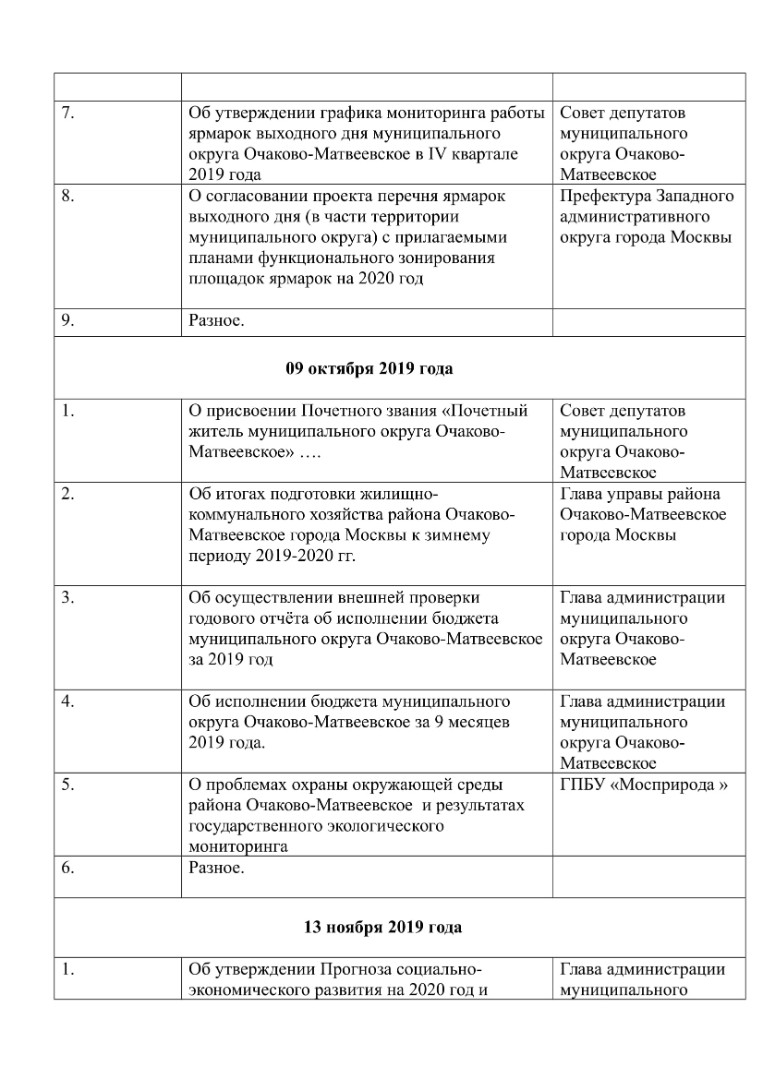 | | | |
|---|---|---|
| 7. | Об утверждении графика мониторинга работы ярмарок выходного дня муниципального округа Очаково-Матвеевское в IV квартале 2019 года | Совет депутатов муниципального округа Очаково-Матвеевское |
| 8. | О согласовании проекта перечня ярмарок выходного дня (в части территории муниципального округа) с прилагаемыми планами функционального зонирования площадок ярмарок на 2020 год | Префектура Западного административного округа города Москвы |
| 9. | Разное. | |
| **09 октября 2019 года** | | |
| 1. | О присвоении Почетного звания «Почетный житель муниципального округа Очаково-Матвеевское» …. | Совет депутатов муниципального округа Очаково-Матвеевское |
| 2. | Об итогах подготовки жилищно-коммунального хозяйства района Очаково-Матвеевское города Москвы к зимнему периоду 2019-2020 гг. | Глава управы района Очаково-Матвеевское города Москвы |
| 3. | Об осуществлении внешней проверки годового отчёта об исполнении бюджета муниципального округа Очаково-Матвеевское за 2019 год | Глава администрации муниципального округа Очаково-Матвеевское |
| 4. | Об исполнении бюджета муниципального округа Очаково-Матвеевское за 9 месяцев 2019 года. | Глава администрации муниципального округа Очаково-Матвеевское |
| 5. | О проблемах охраны окружающей среды района Очаково-Матвеевское и результатах государственного экологического мониторинга | ГПБУ «Мосприрода » |
| 6. | Разное. | |
| **13 ноября 2019 года** | | |
| 1. | Об утверждении Прогноза социально-экономического развития на 2020 год и | Глава администрации муниципального |